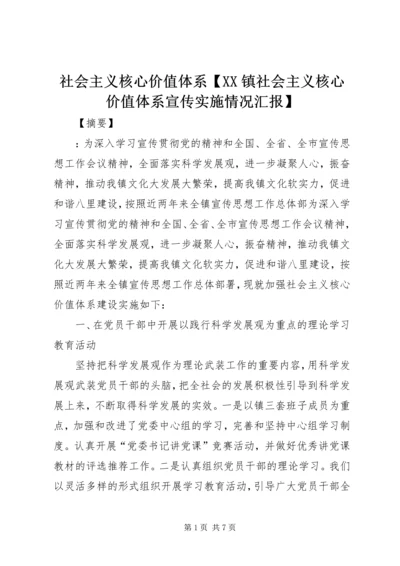 社会主义核心价值体系【XX镇社会主义核心价值体系宣传实施情况汇报】

【摘要】

：为深入学习宣传贯彻党的精神和全国、全省、全市宣传思想工作会议精神，全面落实科学发展观，进一步凝聚人心，振奋精神，推动我镇文化大发展大繁荣，提高我镇文化软实力，促进和谐八里建设，按照近两年来全镇宣传思想工作总体部为深入学习宣传贯彻党的精神和全国、全省、全市宣传思想工作会议精神，全面落实科学发展观，进一步凝聚人心，振奋精神，推动我镇文化大发展大繁荣，提高我镇文化软实力，促进和谐八里建设，按照近两年来全镇宣传思想工作总体部署，现就加强社会主义核心价值体系建设实施如下：

一、在党员干部中开展以践行科学发展观为重点的理论学习教育活动

坚持把科学发展观作为理论武装工作的重要内容，用科学发展观武装党员干部的头脑，把全社会的发展积极性引导到科学发展上来，不断取得科学发展的实效。一是以镇三套班子成员为重点，加强和改进了党委中心组的学习，完善和坚持中心组学习制度。认真开展“党委书记讲党课”竞赛活动，并做好优秀讲党课教材的评选推荐工作。二是认真组织党员干部的理论学习。我们以灵活多样的形式组织开展学习教育活动，引导广大党员干部全

第1页 共7页